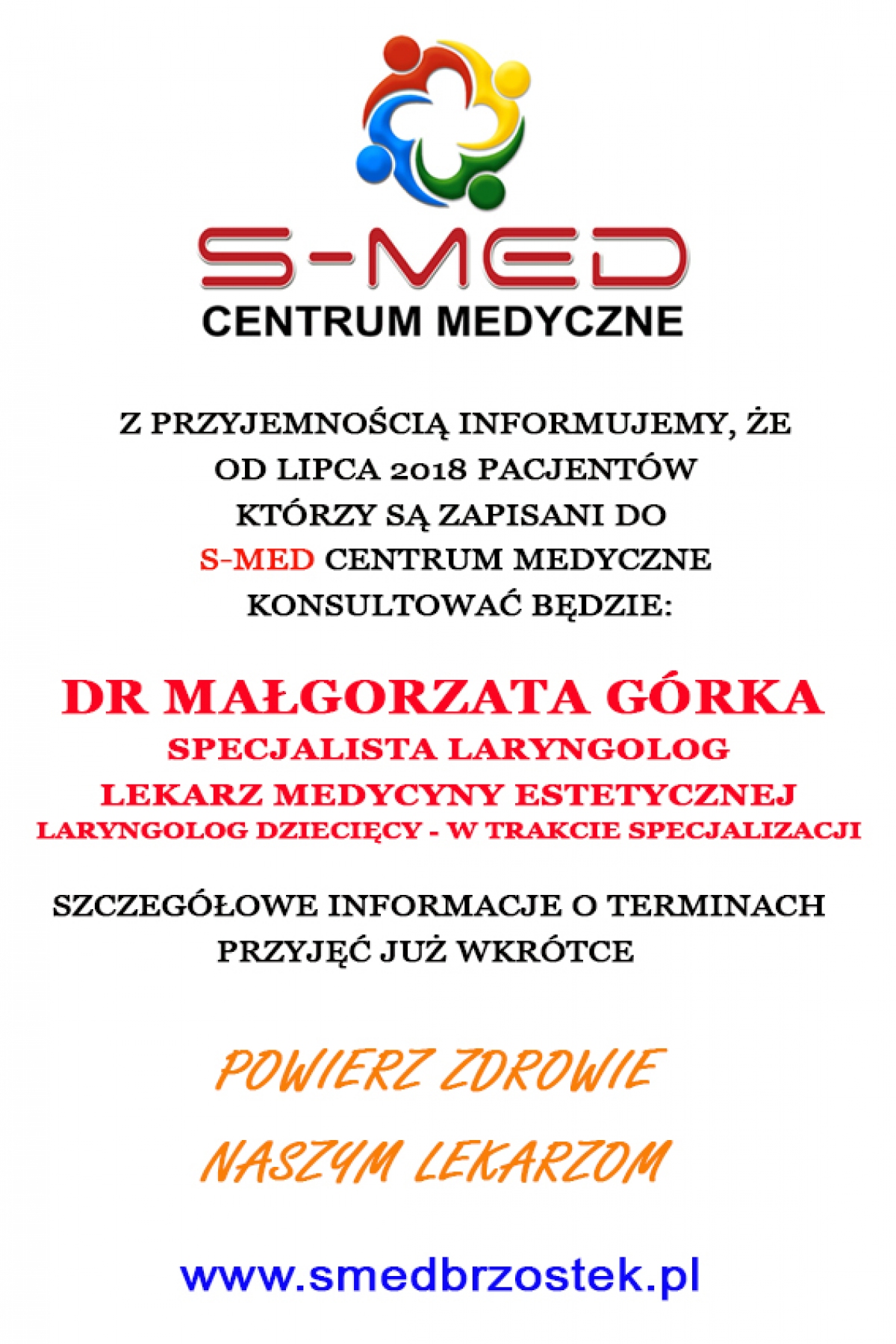 S-MED
CENTRUM MEDYCZNE

Z PRZYJEMNOŚCIĄ INFORMUJEMY, ŻE OD LIPCA 2018 PACJENTÓW KTÓRZY SĄ ZAPISANI DO S-MED CENTRUM MEDYCZNE KONSULTOWAĆ BĘDZIE:

DR MAŁGORZATA GÓRKA
SPECJALISTA LARYNGOLOG
LEKARZ MEDYCYNY ESTETYCZNEJ
LARYNGOLOG DZIECIĘCY - W TRAKCIE SPECJALIZACJI

SZCZEGÓŁOWE INFORMACJE O TERMINACH PRZYJĘĆ JUŻ WKRÓTCE

POWIERZ ZDROWIE
NASZYM LEKARZOM

www.smedbrzostek.pl